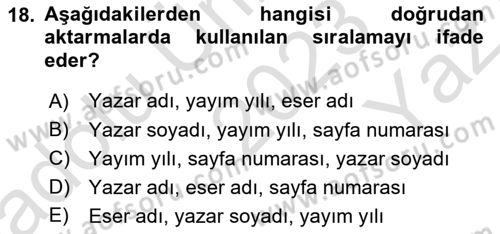 18. Aşağıdakilerden hangisi doğrudan aktarmalarda kullanılan sıralamayı ifade eder?

A) Yazar adı, yayım yılı, eser adı
B) Yazar soyadı, yayım yılı, sayfa numarası
C) Yayım yılı, sayfa numarası, yazar soyadı
D) Yazar adı, eser adı, sayfa numarası
E) Eser adı, yazar soyadı, yayım yılı

www.aofsoru.com
www.aofsoru.com
www.aofsoru.com
www.aofsoru.com
2023
Yaz